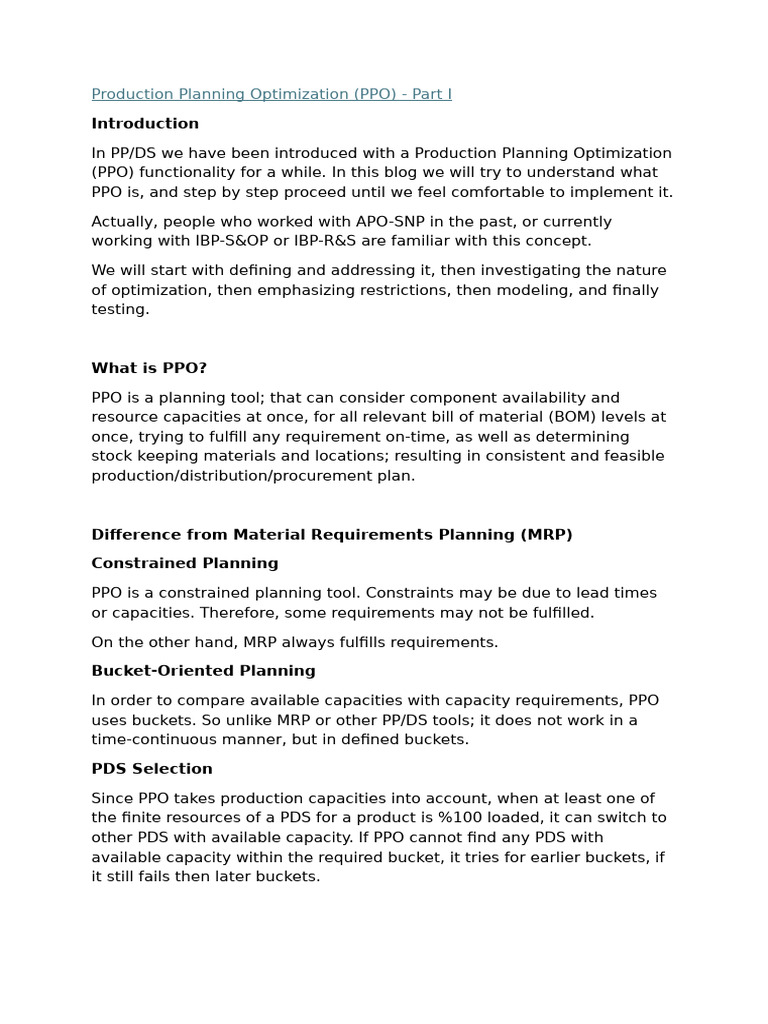 Production Planning Optimization (PPO) - Part I

Introduction

In PP/DS we have been introduced with a Production Planning Optimization (PPO) functionality for a while. In this blog we will try to understand what PPO is, and step by step proceed until we feel comfortable to implement it.

Actually, people who worked with APO-SNP in the past, or currently working with IBP-S&OP or IBP-R&S are familiar with this concept.

We will start with defining and addressing it, then investigating the nature of optimization, then emphasizing restrictions, then modeling, and finally testing.

What is PPO?

PPO is a planning tool; that can consider component availability and resource capacities at once, for all relevant bill of material (BOM) levels at once, trying to fulfill any requirement on-time, as well as determining stock keeping materials and locations; resulting in consistent and feasible production/distribution/procurement plan.

Difference from Material Requirements Planning (MRP)

Constrained Planning

PPO is a constrained planning tool. Constraints may be due to lead times or capacities. Therefore, some requirements may not be fulfilled.

On the other hand, MRP always fulfills requirements.

Bucket-Oriented Planning

In order to compare available capacities with capacity requirements, PPO uses buckets. So unlike MRP or other PP/DS tools; it does not work in a time-continuous manner, but in defined buckets.

PDS Selection

Since PPO takes production capacities into account, when at least one of the finite resources of a PDS for a product is %100 loaded, it can switch to other PDS with available capacity. If PPO cannot find any PDS with available capacity within the required bucket, it tries for earlier buckets, if it still fails then later buckets.